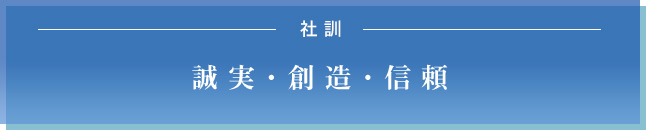 社訓

誠実・創造・信頼